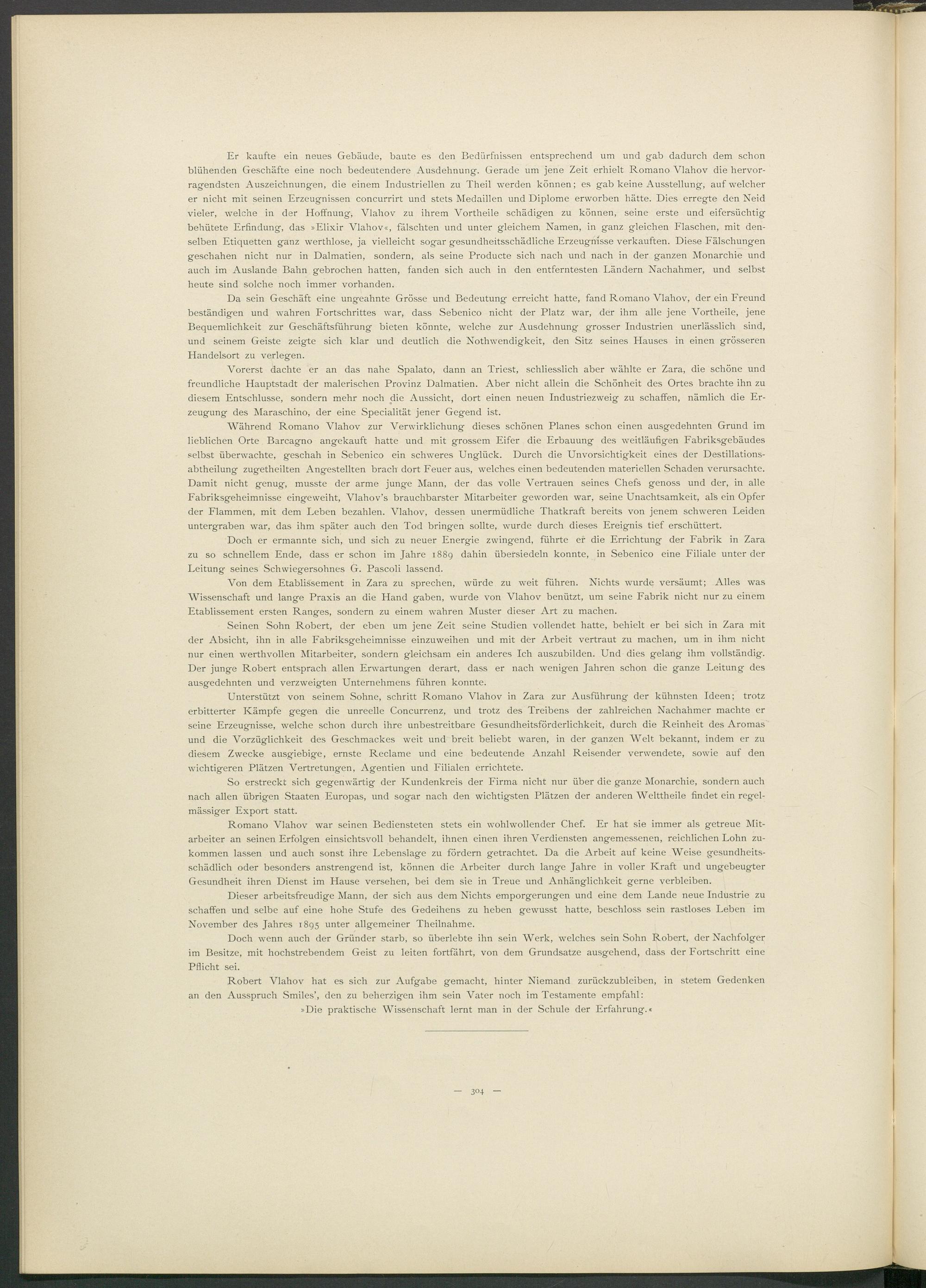 Er kaufte ein neues Gebäude, baute es den Bedürfnissen entsprechend um und gab dadurch dem schon blühenden Geschäfte eine noch bedeutendere Ausdehnung. Gerade um jene Zeit erhielt Romano Vlahov die hervorragendsten Auszeichnungen, die einem Industriellen zu Theil werden können; es gab keine Ausstellung, auf welcher er nicht mit seinen Erzeugnissen concurrirt und stets Medaillen und Diplome erworben hätte. Dies erregte den Neid vieler, welche in der Hoffnung, Vlahov zu ihrem Vortheile schädigen zu können, seine erste und eifersüchtig behütete Erfindung, das »Elixir Vlahov«, fälschten und unter gleichem Namen, in ganz gleichen Flaschen, mit denselben Etiquetten ganz werthlose, ja vielleicht sogar gesundheitsschädliche Erzeugnisse verkauften. Diese Fälschungen geschahen nicht nur in Dalmatien, sondern, als seine Producte sich nach und nach in der ganzen Monarchie und auch im Auslande Bahn gebrochen hatten, fanden sich auch in den entferntesten Ländern Nachahmer, und selbst heute sind solche noch immer vorhanden.

Da sein Geschäft eine ungeahnte Grösse und Bedeutung erreicht hatte, fand Romano Vlahov, der ein Freund beständigen und wahren Fortschrittes war, dass Sebenico nicht der Platz war, der ihm alle jene Vortheile, jene Bequemlichkeit zur Geschäftsführung bieten könnte, welche zur Ausdehnung grosser Industrien unerlässlich sind, und seinem Geiste zeigte sich klar und deutlich die Nothwendigkeit, den Sitz seines Hauses in einen grösseren Handelsort zu verlegen.

Vorerst dachte er an das nahe Spalato, dann an Triest, schliesslich aber wählte er Zara, die schöne und freundliche Hauptstadt der malerischen Provinz Dalmatien. Aber nicht allein die Schönheit des Ortes brachte ihn zu diesem Entschlusse, sondern mehr noch die Aussicht, dort einen neuen Industriezweig zu schaffen, nämlich die Erzeugung des Maraschino, der eine Specialität jener Gegend ist.

Während Romano Vlahov zur Verwirklichung dieses schönen Planes schon einen ausgedehnten Grund im lieblichen Orte Barcagno angekauft hatte und mit grossem Eifer die Erbauung des weitläufigen Fabriksgebäudes selbst überwachte, geschah in Sebenico ein schweres Unglück. Durch die Unvorsichtigkeit eines der Destillationsabtheilung zugetheilten Angestellten brach dort Feuer aus, welches einen bedeutenden materiellen Schaden verursachte. Damit nicht genug, musste der arme junge Mann, der das volle Vertrauen seines Chefs genoss und der, in alle Fabriksgeheimnisse eingeweiht, Vlahov's brauchbarster Mitarbeiter geworden war, seine Unachtsamkeit, als ein Opfer der Flammen, mit dem Leben bezahlen. Vlahov, dessen unermüdliche Thatkraft bereits von jenem schweren Leiden untergraben war, das ihm später auch den Tod bringen sollte, wurde durch dieses Ereignis tief erschüttert.

Doch er ermannte sich, und sich zu neuer Energie zwingend, führte er die Errichtung der Fabrik in Zara zu so schnellem Ende, dass er schon im Jahre 1889 dahin übersiedeln konnte, in Sebenico eine Filiale unter der Leitung seines Schwiegersohnes G. Pascoli lassend.

Von dem Etablissement in Zara zu sprechen, würde zu weit führen. Nichts wurde versäumt; Alles was Wissenschaft und lange Praxis an die Hand gaben, wurde von Vlahov benützt, um seine Fabrik nicht nur zu einem Etablissement ersten Ranges, sondern zu einem wahren Muster dieser Art zu machen.

Seinen Sohn Robert, der eben um jene Zeit seine Studien vollendet hatte, behielt er bei sich in Zara mit der Absicht, ihn in alle Fabriksgeheimnisse einzuweihen und mit der Arbeit vertraut zu machen, um in ihm nicht nur einen werthvollen Mitarbeiter, sondern gleichsam ein anderes Ich auszubilden. Und dies gelang ihm vollständig. Der junge Robert entsprach allen Erwartungen derart, dass er nach wenigen Jahren schon die ganze Leitung des ausgedehnten und verzweigten Unternehmens führen konnte.

Unterstützt von seinem Sohne, schritt Romano Vlahov in Zara zur Ausführung der kühnsten Ideen; trotz erbitterter Kämpfe gegen die unreelle Concurrenz, und trotz des Treibens der zahlreichen Nachahmer machte er seine Erzeugnisse, welche schon durch ihre unbestreitbare Gesundheitsförderlichkeit, durch die Reinheit des Aromas und die Vorzüglichkeit des Geschmackes weit und breit beliebt waren, in der ganzen Welt bekannt, indem er zu diesem Zwecke ausgiebige, ernste Reclame und eine bedeutende Anzahl Reisender verwendete, sowie auf den wichtigeren Plätzen Vertretungen, Agentien und Filialen errichtete.

So erstreckt sich gegenwärtig der Kundenkreis der Firma nicht nur über die ganze Monarchie, sondern auch nach allen übrigen Staaten Europas, und sogar nach den wichtigsten Plätzen der anderen Welttheile findet ein regelmässiger Export statt.

Romano Vlahov war seinen Bediensteten stets ein wohlwollender Chef. Er hat sie immer als getreue Mitarbeiter an seinen Erfolgen einsichtsvoll behandelt, ihnen einen ihren Verdiensten angemessenen, reichlichen Lohn zukommen lassen und auch sonst ihre Lebenslage zu fördern getrachtet. Da die Arbeit auf keine Weise gesundheitsschädlich oder besonders anstrengend ist, können die Arbeiter durch lange Jahre in voller Kraft und ungebeugter Gesundheit ihren Dienst im Hause versehen, bei dem sie in Treue und Anhänglichkeit gerne verbleiben.

Dieser arbeitsfreudige Mann, der sich aus dem Nichts emporgerungen und eine dem Lande neue Industrie zu schaffen und selbe auf eine hohe Stufe des Gedeihens zu heben gewusst hatte, beschloss sein rastloses Leben im November des Jahres 1895 unter allgemeiner Theilnahme.

Doch wenn auch der Gründer starb, so überlebte ihn sein Werk, welches sein Sohn Robert, der Nachfolger im Besitze, mit hochstrebendem Geist zu leiten fortfährt, von dem Grundsatze ausgehend, dass der Fortschritt eine Pflicht sei.

Robert Vlahov hat es sich zur Aufgabe gemacht, hinter Niemand zurückzubleiben, in stetem Gedenken an den Ausspruch Smiles', den zu beherzigen ihm sein Vater noch im Testamente empfahl:

»Die praktische Wissenschaft lernt man in der Schule der Erfahrung.«

— 304 —